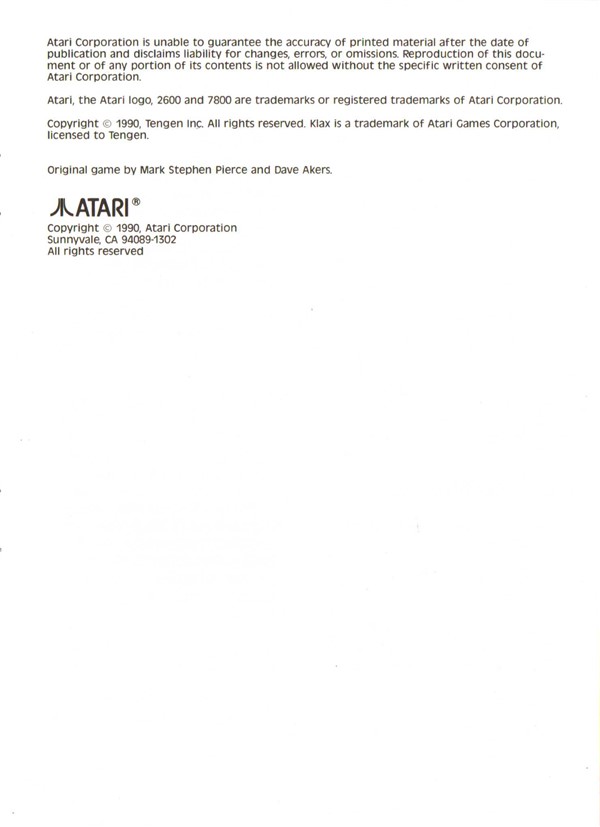 Atari Corporation is unable to guarantee the accuracy of printed material after the date of publication and disclaims liability for changes, errors, or omissions. Reproduction of this document or of any portion of its contents is not allowed without the specific written consent of Atari Corporation.

Atari, the Atari logo, 2600 and 7800 are trademarks or registered trademarks of Atari Corporation.

Copyright © 1990, Tengen Inc. All rights reserved. Klax is a trademark of Atari Games Corporation, licensed to Tengen.

Original game by Mark Stephen Pierce and Dave Akers.

ATARI®
Copyright © 1990, Atari Corporation
Sunnyvale, CA 94089-1302
All rights reserved